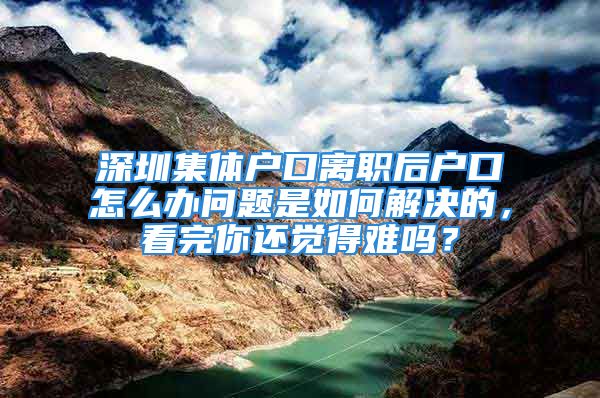 深圳集体户口离职后户口怎么办问题是如何解决的，看完你还觉得难吗？